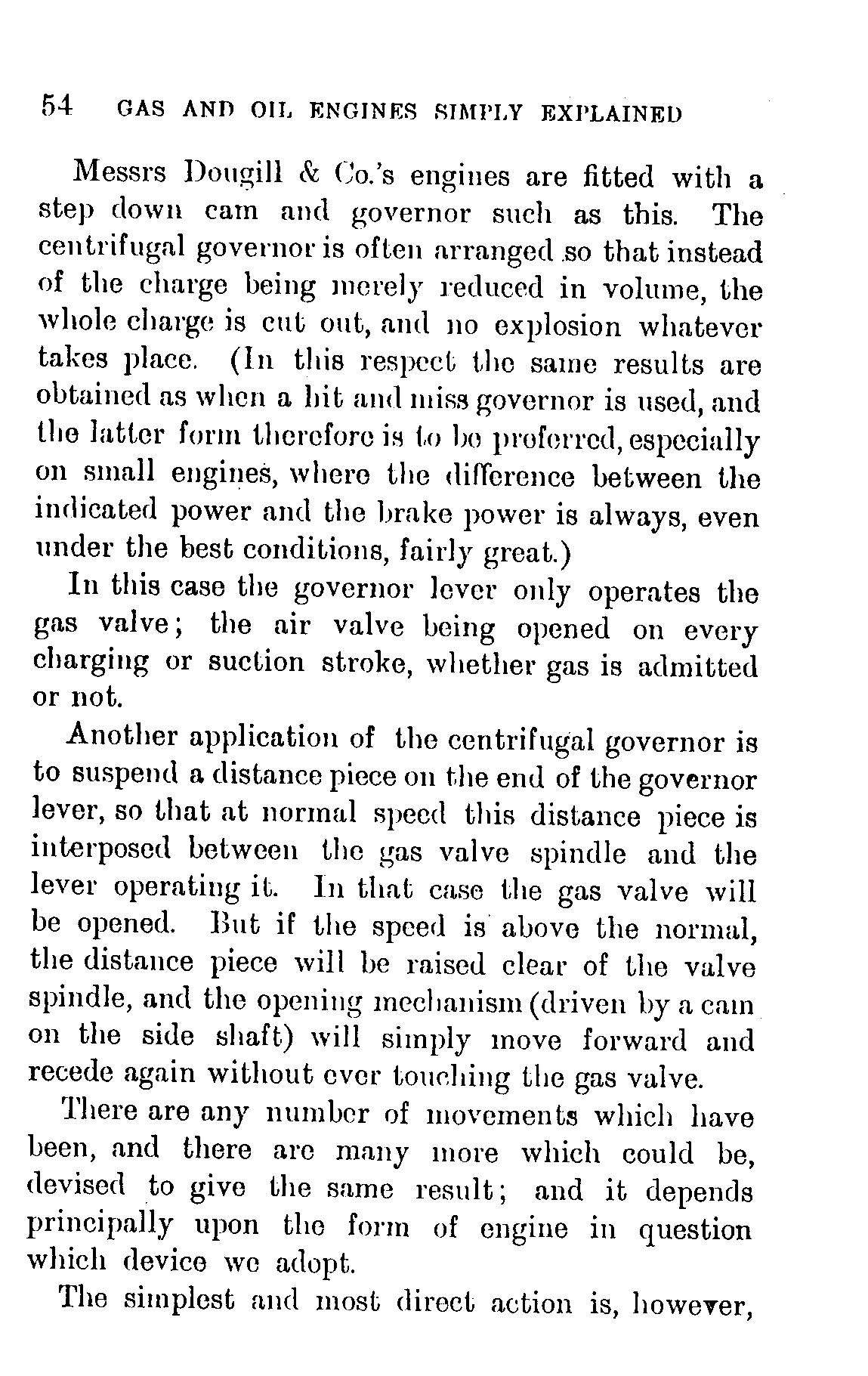 54 GAS AND OIL ENGINES SIMPLY EXPLAINED

Messrs Dougill & Co.'s engines are fitted with a step down cam and governor such as this. The centrifugal governor is often arranged so that instead of the charge being merely reduced in volume, the whole charge is cut out, and no explosion whatever takes place. (In this respect the same results are obtained as when a hit and miss governor is used, and the latter form therefore is to be preferred, especially on small engines, where the difference between the indicated power and the brake power is always, even under the best conditions, fairly great.)

In this case the governor lever only operates the gas valve; the air valve being opened on every charging or suction stroke, whether gas is admitted or not.

Another application of the centrifugal governor is to suspend a distance piece on the end of the governor lever, so that at normal speed this distance piece is interposed between the gas valve spindle and the lever operating it. In that case the gas valve will be opened. But if the speed is above the normal, the distance piece will be raised clear of the valve spindle, and the opening mechanism (driven by a cam on the side shaft) will simply move forward and recede again without ever touching the gas valve.

There are any number of movements which have been, and there are many more which could be, devised to give the same result; and it depends principally upon the form of engine in question which device we adopt.

The simplest and most direct action is, however,